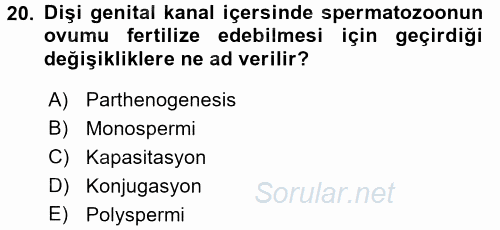 20. Dişi genital kanal içersinde spermatozoonun ovumu fertilize edebilmesi için geçirdiği değişikliklere ne ad verilir?

A) Parthenogenesis
B) Monospermi
C) Kapasitasyon
D) Konjugasyon
E) Polyspermi

Sorular.net